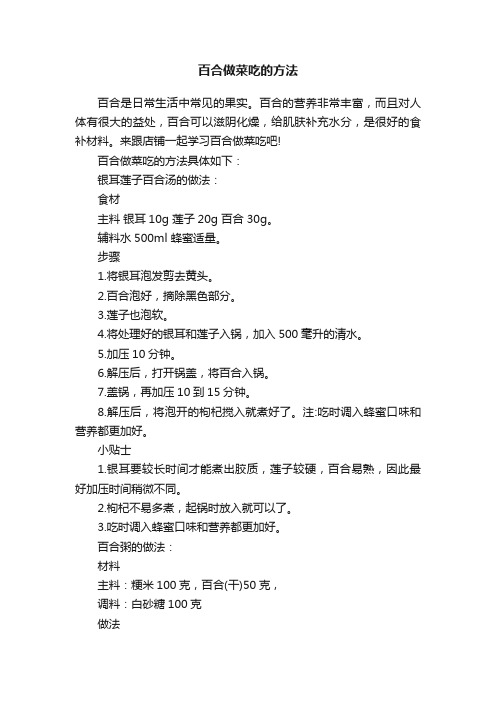 百合做菜吃的方法

百合是日常生活中常见的果实。百合的营养非常丰富，而且对人体有很大的益处，百合可以滋阴化燥，给肌肤补充水分，是很好的食补材料。来跟店铺一起学习百合做菜吃吧!

百合做菜吃的方法具体如下：

银耳莲子百合汤的做法：

食材

主料 银耳 10g 莲子 20g 百合 30g。

辅料水 500ml 蜂蜜适量。

步骤

1.将银耳泡发剪去黄头。

2.百合泡好，摘除黑色部分。

3.莲子也泡软。

4.将处理好的银耳和莲子入锅，加入 500 毫升的清水。

5.加压 10 分钟。

6.解压后，打开锅盖，将百合入锅。

7.盖锅，再加压 10 到 15 分钟。

8.解压后，将泡开的枸杞搅入就煮好了。注:吃时调入蜂蜜口味和营养都更加好。

小贴士

1.银耳要较长时间才能煮出胶质，莲子较硬，百合易熟，因此最好加压时间稍微不同。

2.枸杞不易多煮，起锅时放入就可以了。

3.吃时调入蜂蜜口味和营养都更加好。

百合粥的做法：

材料

主料：粳米 100 克，百合(干)50 克，

调料：白砂糖 100 克

做法